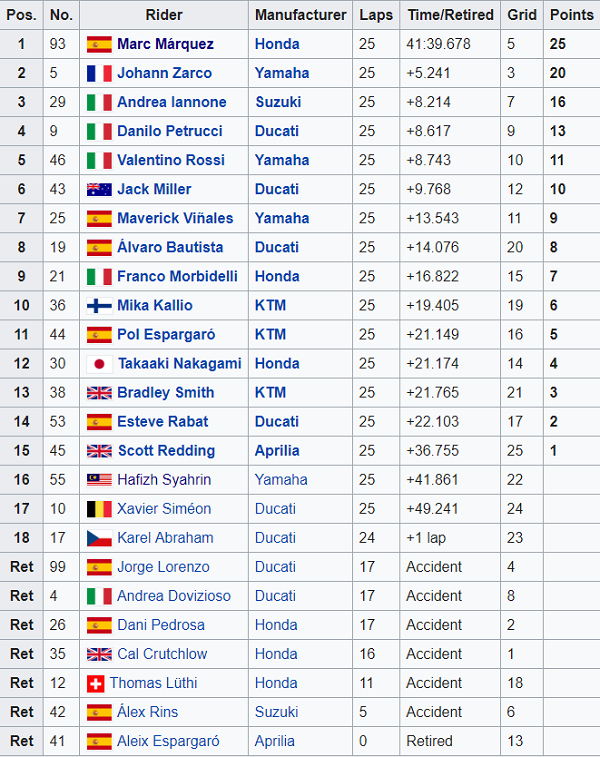 | Pos. | No. | Rider | Manufacturer | Laps | Time/Retired | Grid | Points |
|---|---|---|---|---|---|---|---|
| 1 | 93 | Marc Márquez | Honda | 25 | 41:39.678 | 5 | 25 |
| 2 | 5 | Johann Zarco | Yamaha | 25 | +5.241 | 3 | 20 |
| 3 | 29 | Andrea Iannone | Suzuki | 25 | +8.214 | 7 | 16 |
| 4 | 9 | Danilo Petrucci | Ducati | 25 | +8.617 | 9 | 13 |
| 5 | 46 | Valentino Rossi | Yamaha | 25 | +8.743 | 10 | 11 |
| 6 | 43 | Jack Miller | Ducati | 25 | +9.768 | 12 | 10 |
| 7 | 25 | Maverick Viñales | Yamaha | 25 | +13.543 | 11 | 9 |
| 8 | 19 | Álvaro Bautista | Ducati | 25 | +14.076 | 20 | 8 |
| 9 | 21 | Franco Morbidelli | Honda | 25 | +16.822 | 15 | 7 |
| 10 | 36 | Mika Kallio | KTM | 25 | +19.405 | 19 | 6 |
| 11 | 44 | Pol Espargaró | KTM | 25 | +21.149 | 16 | 5 |
| 12 | 30 | Takaaki Nakagami | Honda | 25 | +21.174 | 14 | 4 |
| 13 | 38 | Bradley Smith | KTM | 25 | +21.765 | 21 | 3 |
| 14 | 53 | Esteve Rabat | Ducati | 25 | +22.103 | 17 | 2 |
| 15 | 45 | Scott Redding | Aprilia | 25 | +36.755 | 25 | 1 |
| 16 | 55 | Hafizh Syahrin | Yamaha | 25 | +41.861 | 22 | |
| 17 | 10 | Xavier Siméon | Ducati | 25 | +49.241 | 24 | |
| 18 | 17 | Karel Abraham | Ducati | 24 | +1 lap | 23 | |
| Ret | 99 | Jorge Lorenzo | Ducati | 17 | Accident | 4 | |
| Ret | 4 | Andrea Dovizioso | Ducati | 17 | Accident | 8 | |
| Ret | 26 | Dani Pedrosa | Honda | 17 | Accident | 2 | |
| Ret | 35 | Cal Crutchlow | Honda | 16 | Accident | 1 | |
| Ret | 12 | Thomas Lüthi | Honda | 11 | Accident | 18 | |
| Ret | 42 | Álex Rins | Suzuki | 5 | Accident | 6 | |
| Ret | 41 | Aleix Espargaró | Aprilia | 0 | Retired | 13 | |